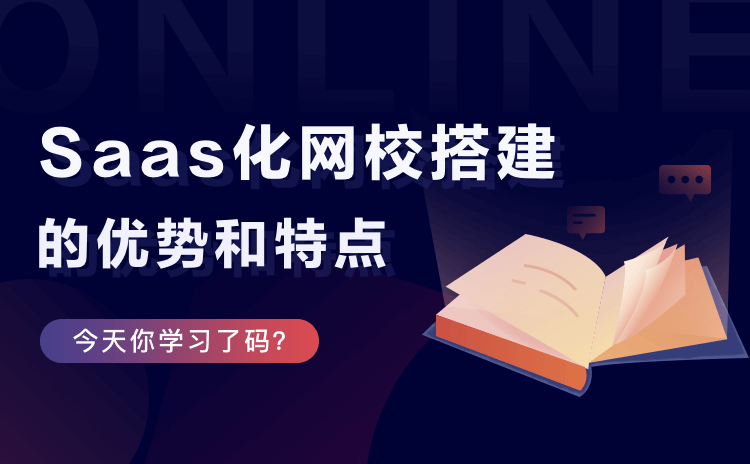 ONLINE

Saas化网校搭建
的优势和特点

今天你学习了码?